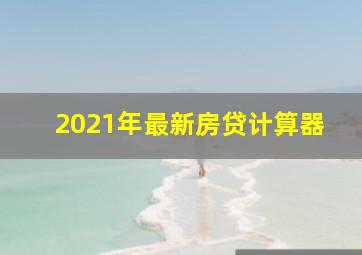 2021年最新房贷计算器